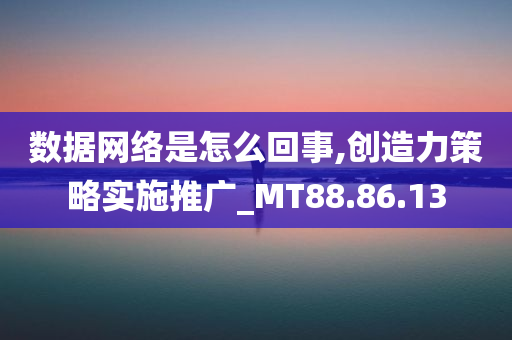 数据网络是怎么回事,创造力策略实施推广_MT88.86.13